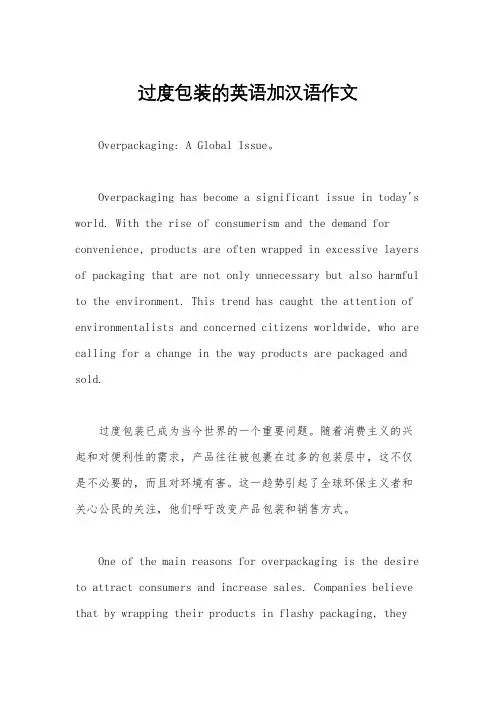 过度包装的英语加汉语作文

Overpackaging: A Global Issue。

Overpackaging has become a significant issue in today's world. With the rise of consumerism and the demand for convenience, products are often wrapped in excessive layers of packaging that are not only unnecessary but also harmful to the environment. This trend has caught the attention of environmentalists and concerned citizens worldwide, who are calling for a change in the way products are packaged and sold.

过度包装已成为当今世界的一个重要问题。随着消费主义的兴起和对便利性的需求，产品往往被包裹在过多的包装层中，这不仅是不必要的，而且对环境有害。这一趋势引起了全球环保主义者和关心公民的关注，他们呼吁改变产品包装和销售方式。

One of the main reasons for overpackaging is the desire to attract consumers and increase sales. Companies believe that by wrapping their products in flashy packaging, they